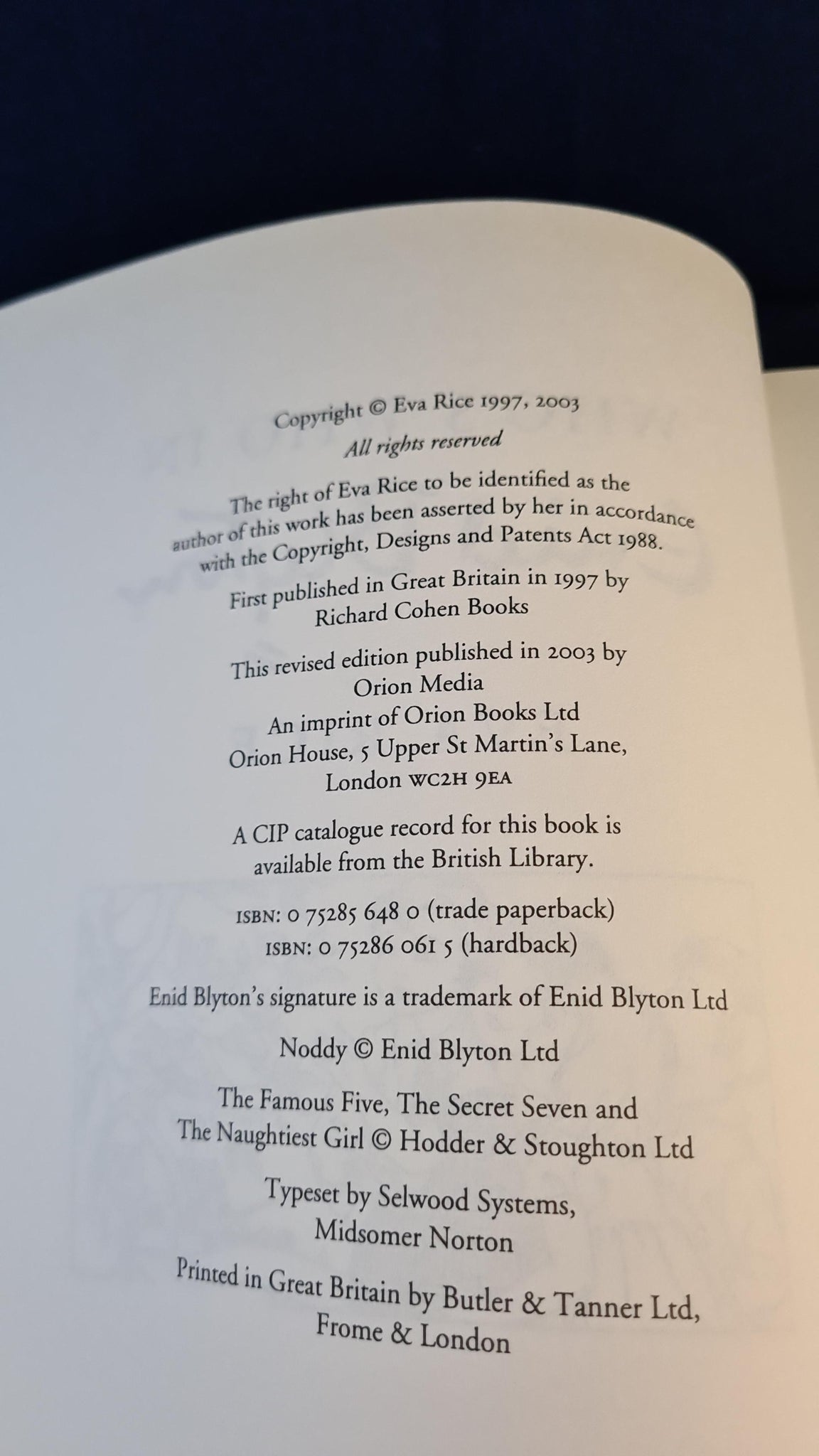 Copyright © Eva Rice 1997, 2003
All rights reserved

The right of Eva Rice to be identified as the author of this work has been asserted by her in accordance with the Copyright, Designs and Patents Act 1988.

First published in Great Britain in 1997 by
Richard Cohen Books

This revised edition published in 2003 by
Orion Media
An imprint of Orion Books Ltd
Orion House, 5 Upper St Martin's Lane,
London WC2H 9EA

A CIP catalogue record for this book is available from the British Library.

ISBN: 0 75285 648 0 (trade paperback)
ISBN: 0 75286 061 5 (hardback)

Enid Blyton's signature is a trademark of Enid Blyton Ltd

Noddy © Enid Blyton Ltd

The Famous Five, The Secret Seven and The Naughtiest Girl © Hodder & Stoughton Ltd

Typeset by Selwood Systems,
Midsomer Norton

Printed in Great Britain by Butler & Tanner Ltd,
Frome & London